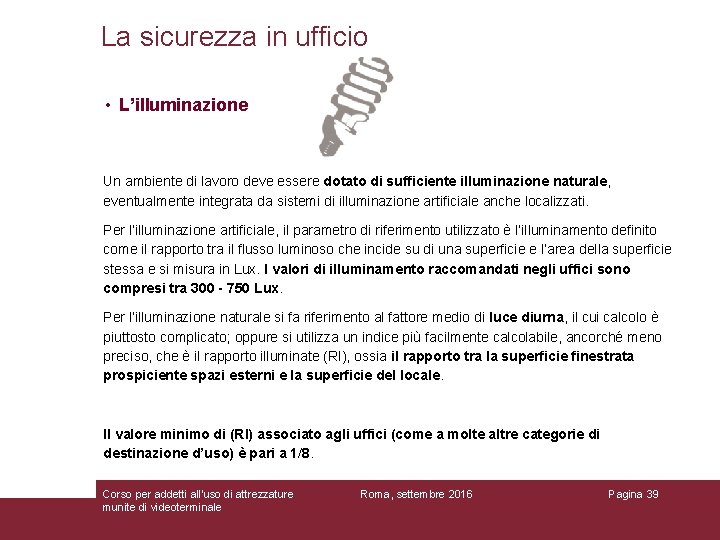 La sicurezza in ufficio

• L'illuminazione

Un ambiente di lavoro deve essere dotato di sufficiente illuminazione naturale, eventualmente integrata da sistemi di illuminazione artificiale anche localizzati.

Per l'illuminazione artificiale, il parametro di riferimento utilizzato è l'illuminamento definito come il rapporto tra il flusso luminoso che incide su di una superficie e l'area della superficie stessa e si misura in Lux. I valori di illuminamento raccomandati negli uffici sono compresi tra 300 - 750 Lux.

Per l'illuminazione naturale si fa riferimento al fattore medio di luce diurna, il cui calcolo è piuttosto complicato; oppure si utilizza un indice più facilmente calcolabile, ancorché meno preciso, che è il rapporto illuminate (RI), ossia il rapporto tra la superficie finestrata prospiciente spazi esterni e la superficie del locale.

Il valore minimo di (RI) associato agli uffici (come a molte altre categorie di destinazione d'uso) è pari a 1/8.

Corso per addetti all'uso di attrezzature munite di videoterminale

Roma, settembre 2016

Pagina 39